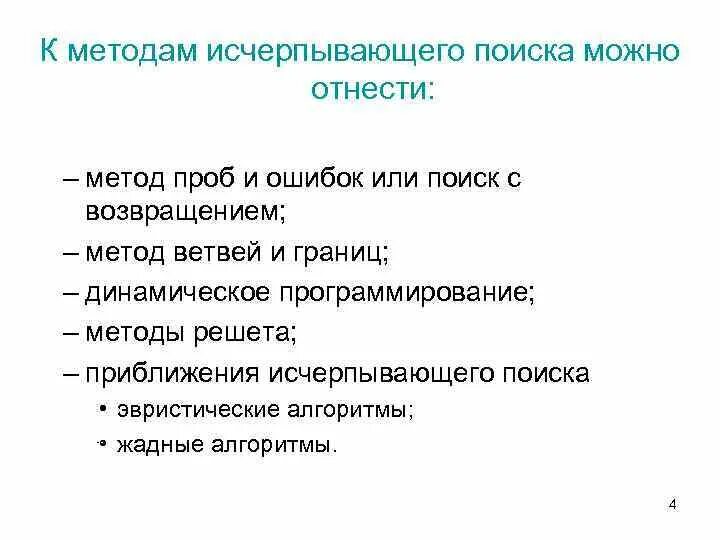 К методам исчерпывающего поиска можно отнести:

– метод проб и ошибок или поиск с возвращением;
– метод ветвей и границ;
– динамическое программирование;
– методы решета;
– приближения исчерпывающего поиска
• эвристические алгоритмы;
• жадные алгоритмы.

4